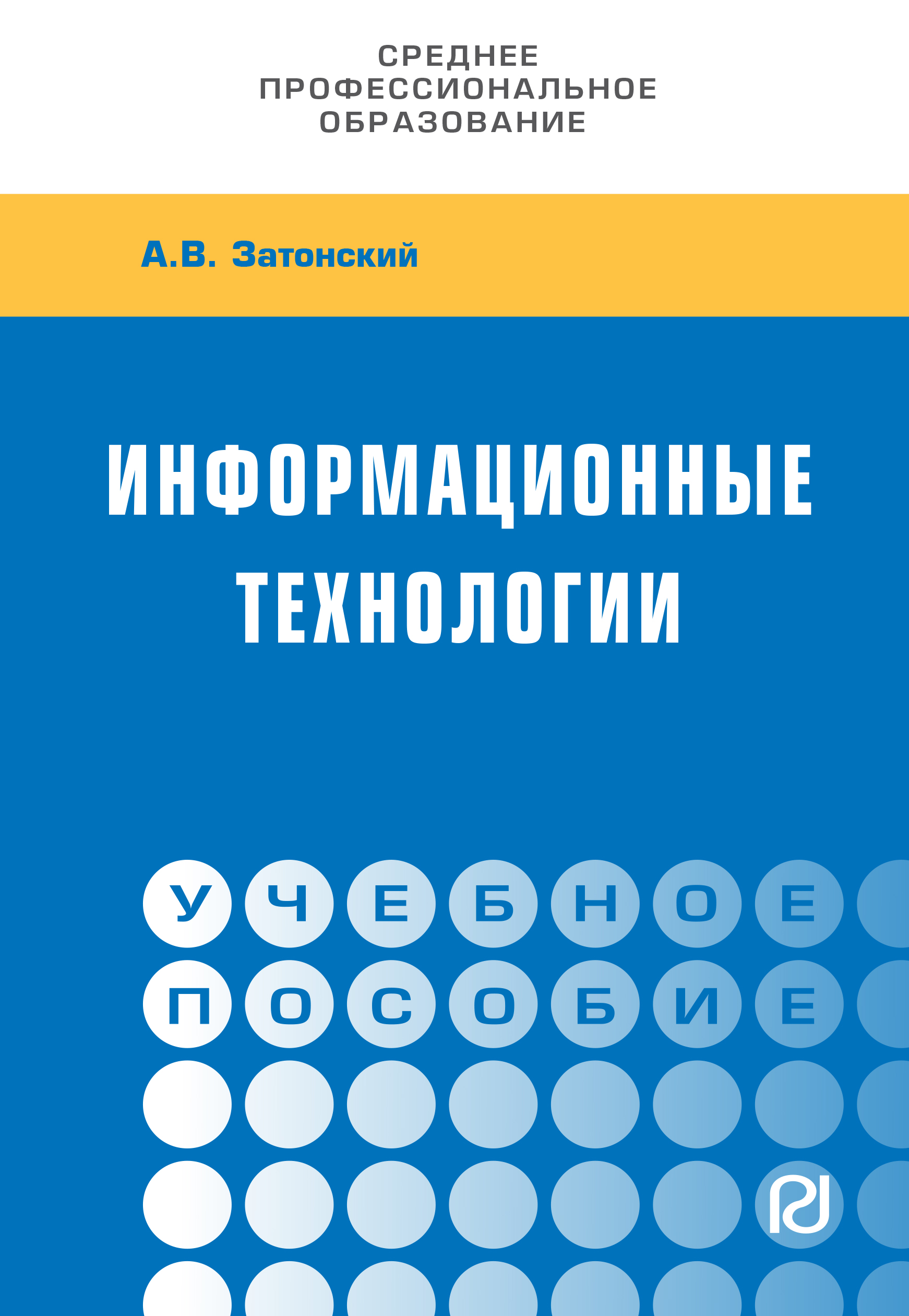 СРЕДНЕЕ ПРОФЕССИОНАЛЬНОЕ ОБРАЗОВАНИЕ

А.В. Затонский

ИНФОРМАЦИОННЫЕ ТЕХНОЛОГИИ

УЧЕБНОЕ ПОСОБИЕ